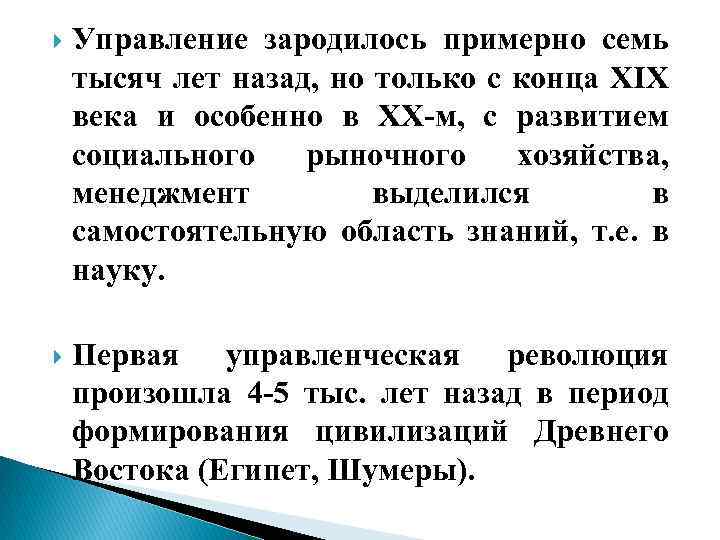 Управление зародилось примерно семь тысяч лет назад, но только с конца XIX века и особенно в XX-м, с развитием социального рыночного хозяйства, менеджмент выделился в самостоятельную область знаний, т.е. в науку.

Первая управленческая революция произошла 4-5 тыс. лет назад в период формирования цивилизаций Древнего Востока (Египет, Шумеры).